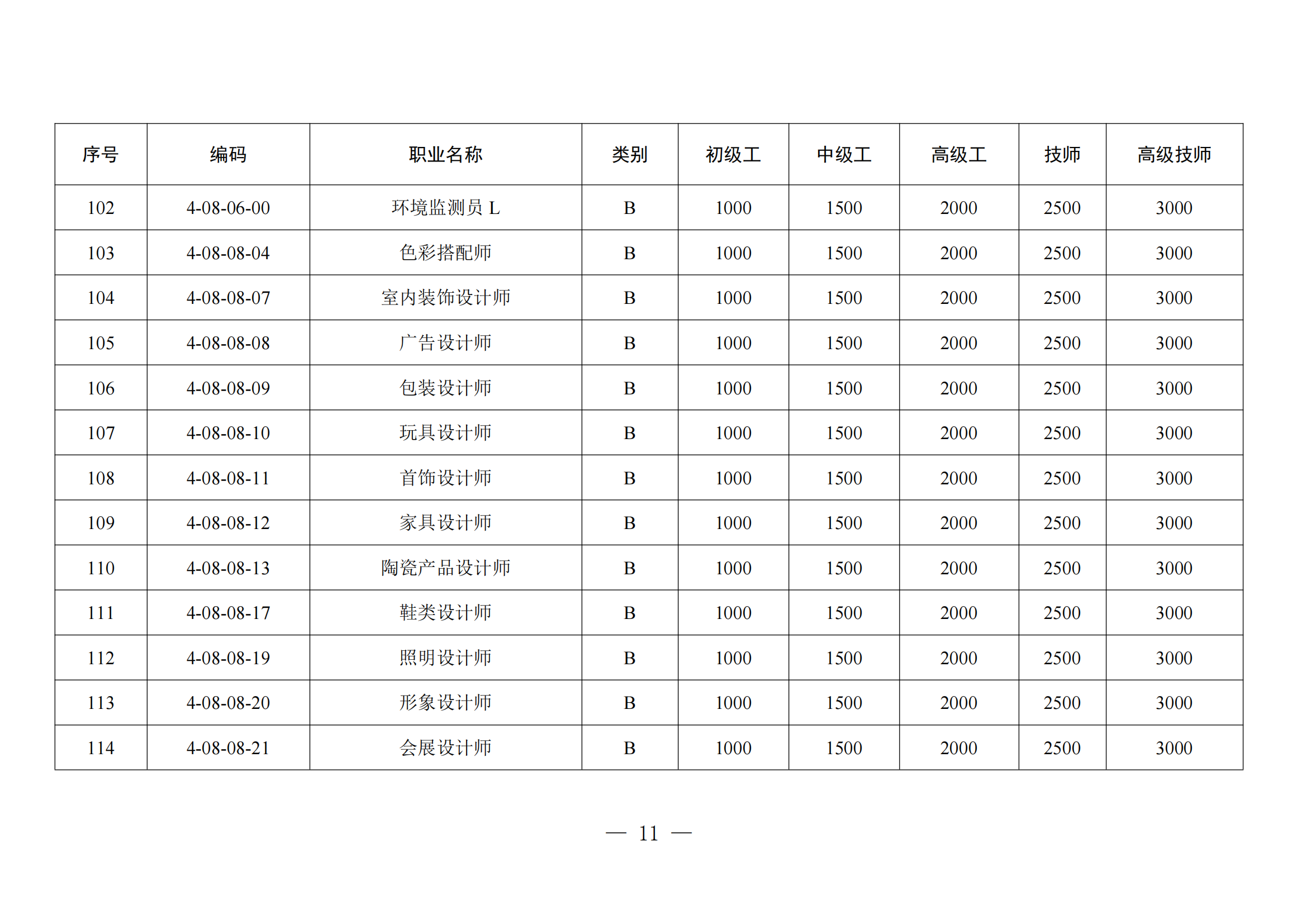 | 序号 | 编码 | 职业名称 | 类别 | 初级工 | 中级工 | 高级工 | 技师 | 高级技师 |
|---|---|---|---|---|---|---|---|---|
| 102 | 4-08-06-00 | 环境监测员 L | B | 1000 | 1500 | 2000 | 2500 | 3000 |
| 103 | 4-08-08-04 | 色彩搭配师 | B | 1000 | 1500 | 2000 | 2500 | 3000 |
| 104 | 4-08-08-07 | 室内装饰设计师 | B | 1000 | 1500 | 2000 | 2500 | 3000 |
| 105 | 4-08-08-08 | 广告设计师 | B | 1000 | 1500 | 2000 | 2500 | 3000 |
| 106 | 4-08-08-09 | 包装设计师 | B | 1000 | 1500 | 2000 | 2500 | 3000 |
| 107 | 4-08-08-10 | 玩具设计师 | B | 1000 | 1500 | 2000 | 2500 | 3000 |
| 108 | 4-08-08-11 | 首饰设计师 | B | 1000 | 1500 | 2000 | 2500 | 3000 |
| 109 | 4-08-08-12 | 家具设计师 | B | 1000 | 1500 | 2000 | 2500 | 3000 |
| 110 | 4-08-08-13 | 陶瓷产品设计师 | B | 1000 | 1500 | 2000 | 2500 | 3000 |
| 111 | 4-08-08-17 | 鞋类设计师 | B | 1000 | 1500 | 2000 | 2500 | 3000 |
| 112 | 4-08-08-19 | 照明设计师 | B | 1000 | 1500 | 2000 | 2500 | 3000 |
| 113 | 4-08-08-20 | 形象设计师 | B | 1000 | 1500 | 2000 | 2500 | 3000 |
| 114 | 4-08-08-21 | 会展设计师 | B | 1000 | 1500 | 2000 | 2500 | 3000 |

— 11 —